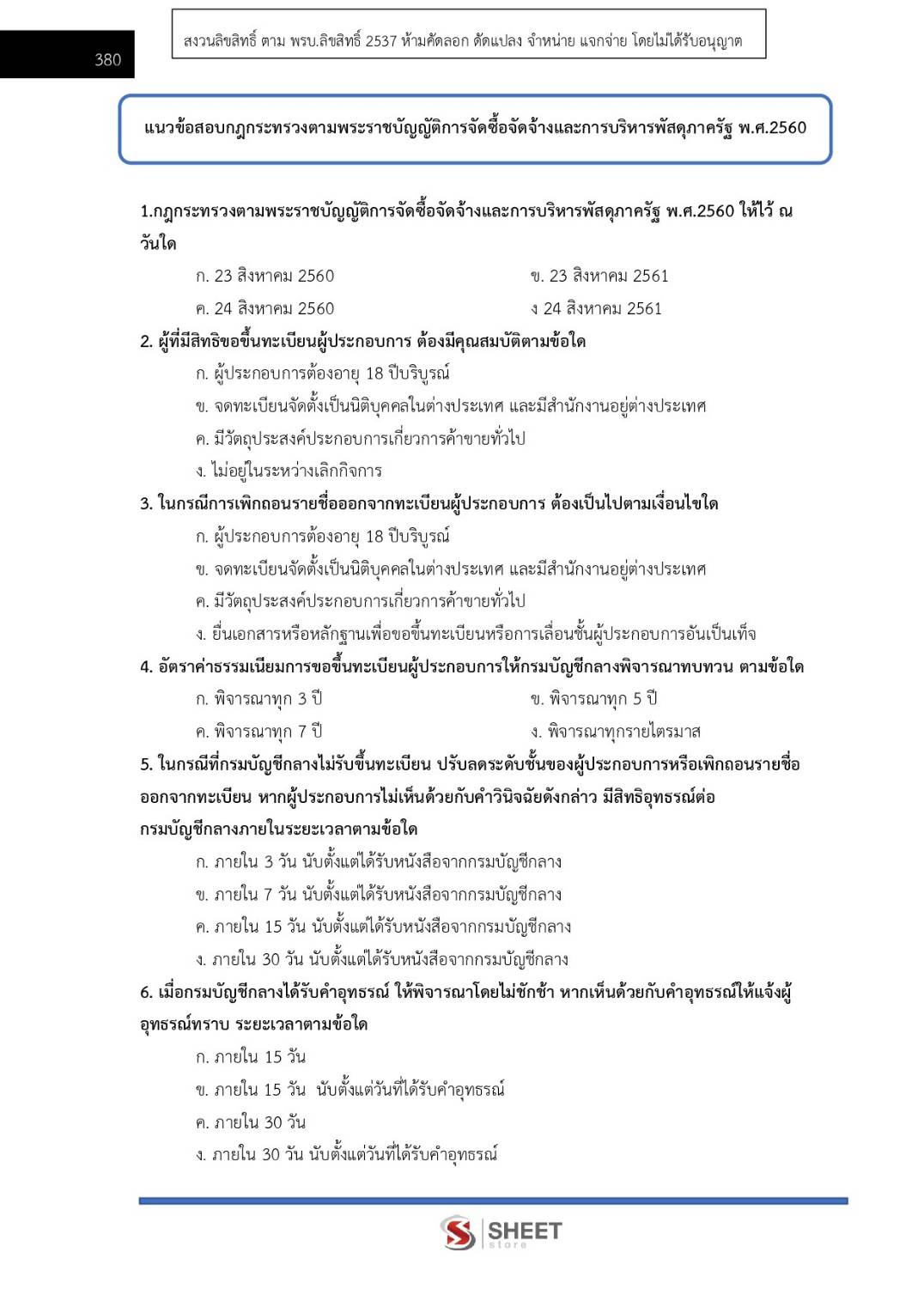 380

สงวนลิขสิทธิ์ ตาม พรบ.ลิขสิทธิ์ 2537 ห้ามคัดลอก ดัดแปลง จำหน่าย แจกจ่าย โดยไม่ได้รับอนุญาต

แนวข้อสอบกฎกระทรวงตามพระราชบัญญัติการจัดซื้อจัดจ้างและการบริหารพัสดุภาครัฐ พ.ศ.2560

1.กฎกระทรวงตามพระราชบัญญัติการจัดซื้อจัดจ้างและการบริหารพัสดุภาครัฐ พ.ศ.2560 ให้ไว้ ณ วันใด

ก. 23 สิงหาคม 2560
ข. 23 สิงหาคม 2561
ค. 24 สิงหาคม 2560
ง 24 สิงหาคม 2561

2. ผู้ที่มีสิทธิขอขึ้นทะเบียนผู้ประกอบการ ต้องมีคุณสมบัติตามข้อใด

ก. ผู้ประกอบการต้องอายุ 18 ปีบริบูรณ์
ข. จดทะเบียนจัดตั้งเป็นนิติบุคคลในต่างประเทศ และมีสำนักงานอยู่ต่างประเทศ
ค. มีวัตถุประสงค์ประกอบการเกี่ยวการค้าขายทั่วไป
ง. ไม่อยู่ในระหว่างเลิกกิจการ

3. ในกรณีการเพิกถอนรายชื่อออกจากทะเบียนผู้ประกอบการ ต้องเป็นไปตามเงื่อนไขใด

ก. ผู้ประกอบการต้องอายุ 18 ปีบริบูรณ์
ข. จดทะเบียนจัดตั้งเป็นนิติบุคคลในต่างประเทศ และมีสำนักงานอยู่ต่างประเทศ
ค. มีวัตถุประสงค์ประกอบการเกี่ยวการค้าขายทั่วไป
ง. ยื่นเอกสารหรือหลักฐานเพื่อขอขึ้นทะเบียนหรือการเลื่อนชั้นผู้ประกอบการอันเป็นเท็จ

4. อัตราค่าธรรมเนียมการขอขึ้นทะเบียนผู้ประกอบการให้กรมบัญชีกลางพิจารณาทบทวน ตามข้อใด

ก. พิจารณาทุก 3 ปี
ข. พิจารณาทุก 5 ปี
ค. พิจารณาทุก 7 ปี
ง. พิจารณาทุกรายไตรมาส

5. ในกรณีที่กรมบัญชีกลางไม่รับขึ้นทะเบียน ปรับลดระดับชั้นของผู้ประกอบการหรือเพิกถอนรายชื่อออกจากทะเบียน หากผู้ประกอบการไม่เห็นด้วยกับคำวินิจฉัยดังกล่าว มีสิทธิอุทธรณ์ต่อกรมบัญชีกลางภายในระยะเวลาตามข้อใด

ก. ภายใน 3 วัน นับตั้งแต่ได้รับหนังสือจากกรมบัญชีกลาง
ข. ภายใน 7 วัน นับตั้งแต่ได้รับหนังสือจากกรมบัญชีกลาง
ค. ภายใน 15 วัน นับตั้งแต่ได้รับหนังสือจากกรมบัญชีกลาง
ง. ภายใน 30 วัน นับตั้งแต่ได้รับหนังสือจากกรมบัญชีกลาง

6. เมื่อกรมบัญชีกลางได้รับคำอุทธรณ์ ให้พิจารณาโดยไม่ชักช้า หากเห็นด้วยกับคำอุทธรณ์ให้แจ้งผู้อุทธรณ์ทราบ ระยะเวลาตามข้อใด

ก. ภายใน 15 วัน
ข. ภายใน 15 วัน นับตั้งแต่วันที่ได้รับคำอุทธรณ์
ค. ภายใน 30 วัน
ง. ภายใน 30 วัน นับตั้งแต่วันที่ได้รับคำอุทธรณ์

SHEET store